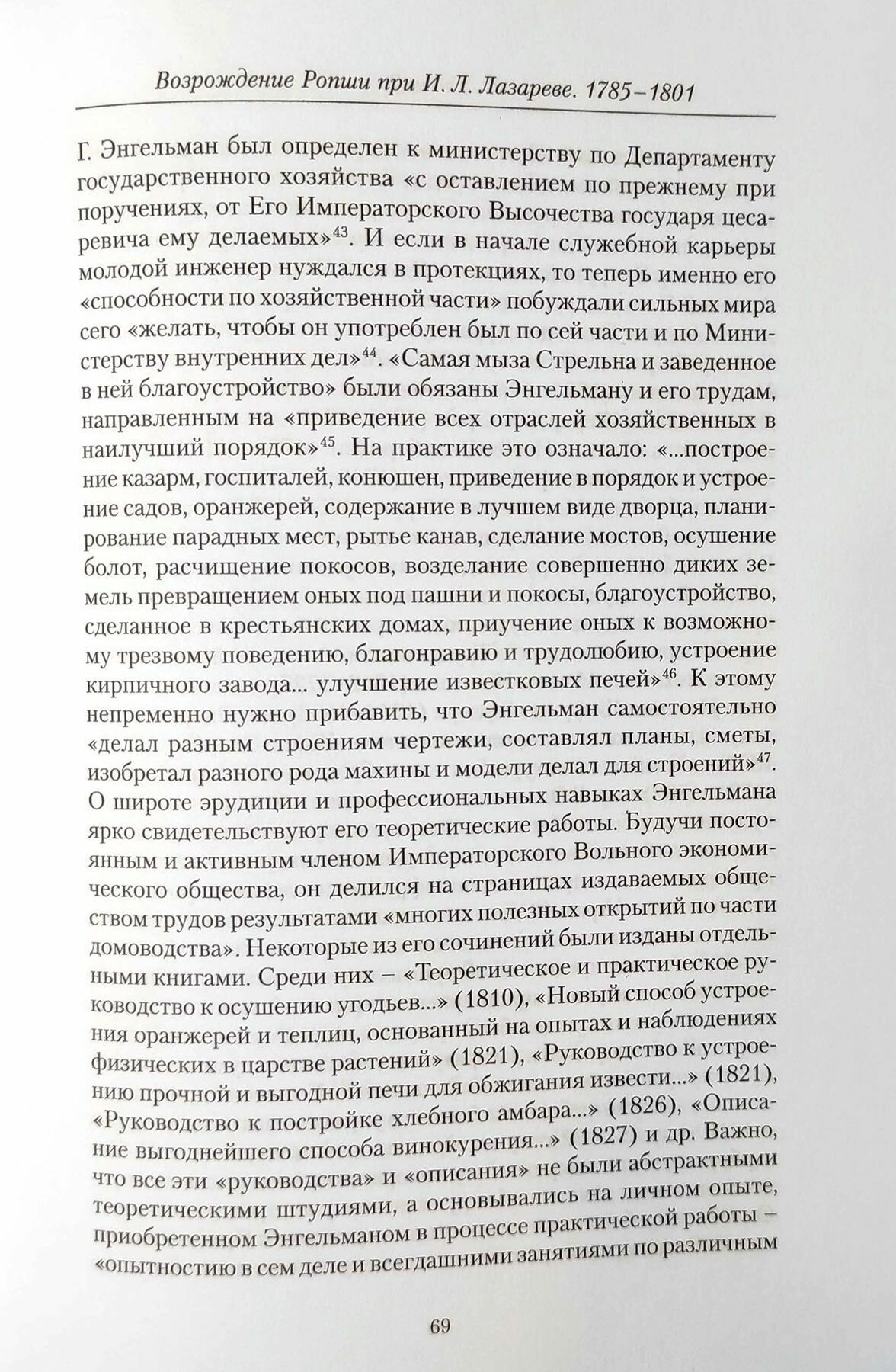 Возрождение Ропши при И. Л. Лазареве. 1785–1801

Г. Энгельман был определен к министерству по Департаменту государственного хозяйства «с оставлением по прежнему при поручениях, от Его Императорского Высочества государя цесаревича ему делаемых»$^{43}$. И если в начале служебной карьеры молодой инженер нуждался в протекциях, то теперь именно его «способности по хозяйственной части» побуждали сильных мира сего «желать, чтобы он употреблен был по сей части и по Министерству внутренних дел»$^{44}$. «Самая мыза Стрельна и заведенное в ней благоустройство» были обязаны Энгельману и его трудам, направленным на «приведение всех отраслей хозяйственных в наилучший порядок»$^{45}$. На практике это означало: «...построение казарм, госпиталей, конюшен, приведение в порядок и устроение садов, оранжерей, содержание в лучшем виде дворца, планирование парадных мест, рытье канав, сделание мостов, осушение болот, расчищение покосов, возделание совершенно диких земель превращением оных под пашни и покосы, благоустройство, сделанное в крестьянских домах, приучение оных к возможному трезвому поведению, благонравию и трудолюбию, устроение кирпичного завода... улучшение известковых печей»$^{46}$. К этому непременно нужно прибавить, что Энгельман самостоятельно «делал разным строениям чертежи, составлял планы, сметы, изобретал разного рода махины и модели делал для строений»$^{47}$. О широте эрудиции и профессиональных навыках Энгельмана ярко свидетельствуют его теоретические работы. Будучи постоянным и активным членом Императорского Вольного экономического общества, он делился на страницах издаваемых обществом трудов результатами «многих полезных открытий по части домоводства». Некоторые из его сочинений были изданы отдельными книгами. Среди них – «Теоретическое и практическое руководство к осушению угодьев...» (1810), «Новый способ устроения оранжерей и теплиц, основанный на опытах и наблюдениях физических в царстве растений» (1821), «Руководство к устроению прочной и выгодной печи для обжигания извести...» (1821), «Руководство к постройке хлебного амбара...» (1826), «Описание выгоднейшего способа винокурения...» (1827) и др. Важно, что все эти «руководства» и «описания» не были абстрактными теоретическими штудиями, а основывались на личном опыте, приобретенном Энгельманом в процессе практической работы – «опытностию в сем деле и всегдашними занятиями по различным

69